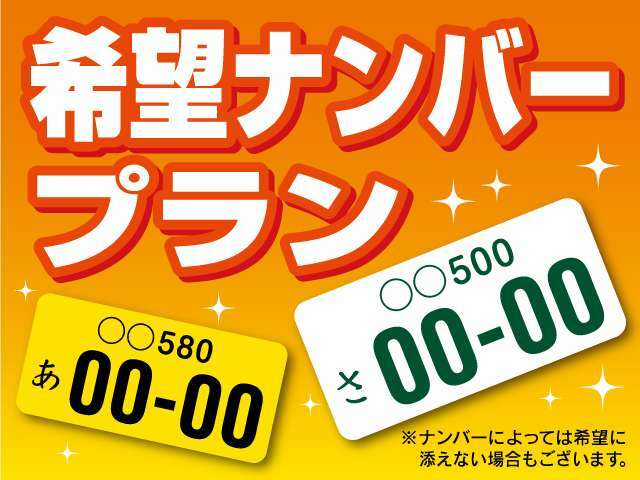 希望ナンバー
プラン

○○580
あ 00-00

○○500
さ 00-00

※ナンバーによっては希望に添えない場合もございます。